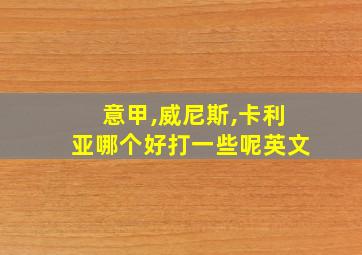 意甲,威尼斯,卡利亚哪个好打一些呢英文